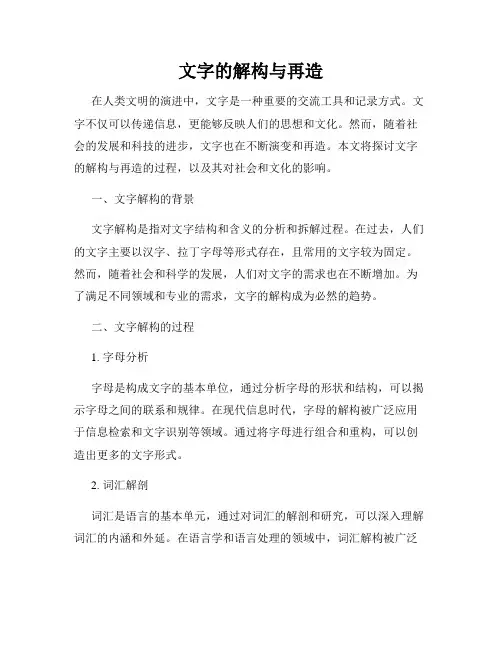 文字的解构与再造

在人类文明的演进中，文字是一种重要的交流工具和记录方式。文字不仅可以传递信息，更能够反映人们的思想和文化。然而，随着社会的发展和科技的进步，文字也在不断演变和再造。本文将探讨文字的解构与再造的过程，以及其对社会和文化的影响。

一、文字解构的背景

文字解构是指对文字结构和含义的分析和拆解过程。在过去，人们的文字主要以汉字、拉丁字母等形式存在，且常用的文字较为固定。然而，随着社会和科学的发展，人们对文字的需求也在不断增加。为了满足不同领域和专业的需求，文字的解构成为必然的趋势。

二、文字解构的过程

1. 字母分析

字母是构成文字的基本单位，通过分析字母的形状和结构，可以揭示字母之间的联系和规律。在现代信息时代，字母的解构被广泛应用于信息检索和文字识别等领域。通过将字母进行组合和重构，可以创造出更多的文字形式。

2. 词汇解剖

词汇是语言的基本单元，通过对词汇的解剖和研究，可以深入理解词汇的内涵和外延。在语言学和语言处理的领域中，词汇解构被广泛